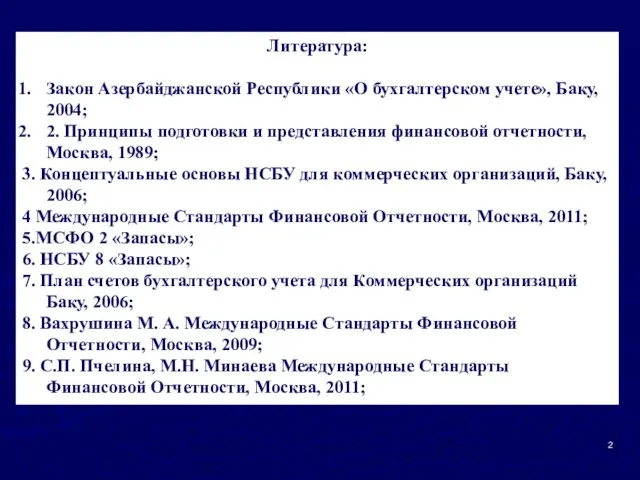 Литература:

1. Закон Азербайджанской Республики «О бухгалтерском учете», Баку, 2004;
2. 2. Принципы подготовки и представления финансовой отчетности, Москва, 1989;
3. Концептуальные основы НСБУ для коммерческих организаций, Баку, 2006;
4 Международные Стандарты Финансовой Отчетности, Москва, 2011;
5.МСФО 2 «Запасы»;
6. НСБУ 8 «Запасы»;
7. План счетов бухгалтерского учета для Коммерческих организаций Баку, 2006;
8. Вахрушина М. А. Международные Стандарты Финансовой Отчетности, Москва, 2009;
9. С.П. Пчелина, М.Н. Минаева Международные Стандарты Финансовой Отчетности, Москва, 2011;

2